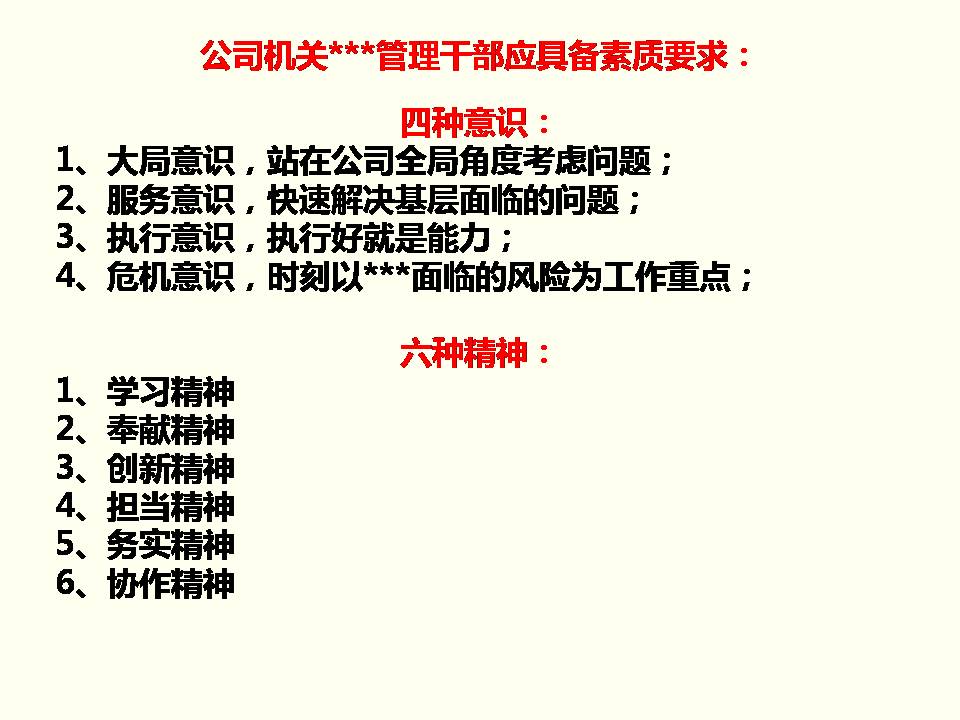 公司机关***管理干部应具备素质要求：

四种意识：

1、大局意识，站在公司全局角度考虑问题；
2、服务意识，快速解决基层面临的问题；
3、执行意识，执行好就是能力；
4、危机意识，时刻以***面临的风险为工作重点；

六种精神：

1、学习精神
2、奉献精神
3、创新精神
4、担当精神
5、务实精神
6、协作精神